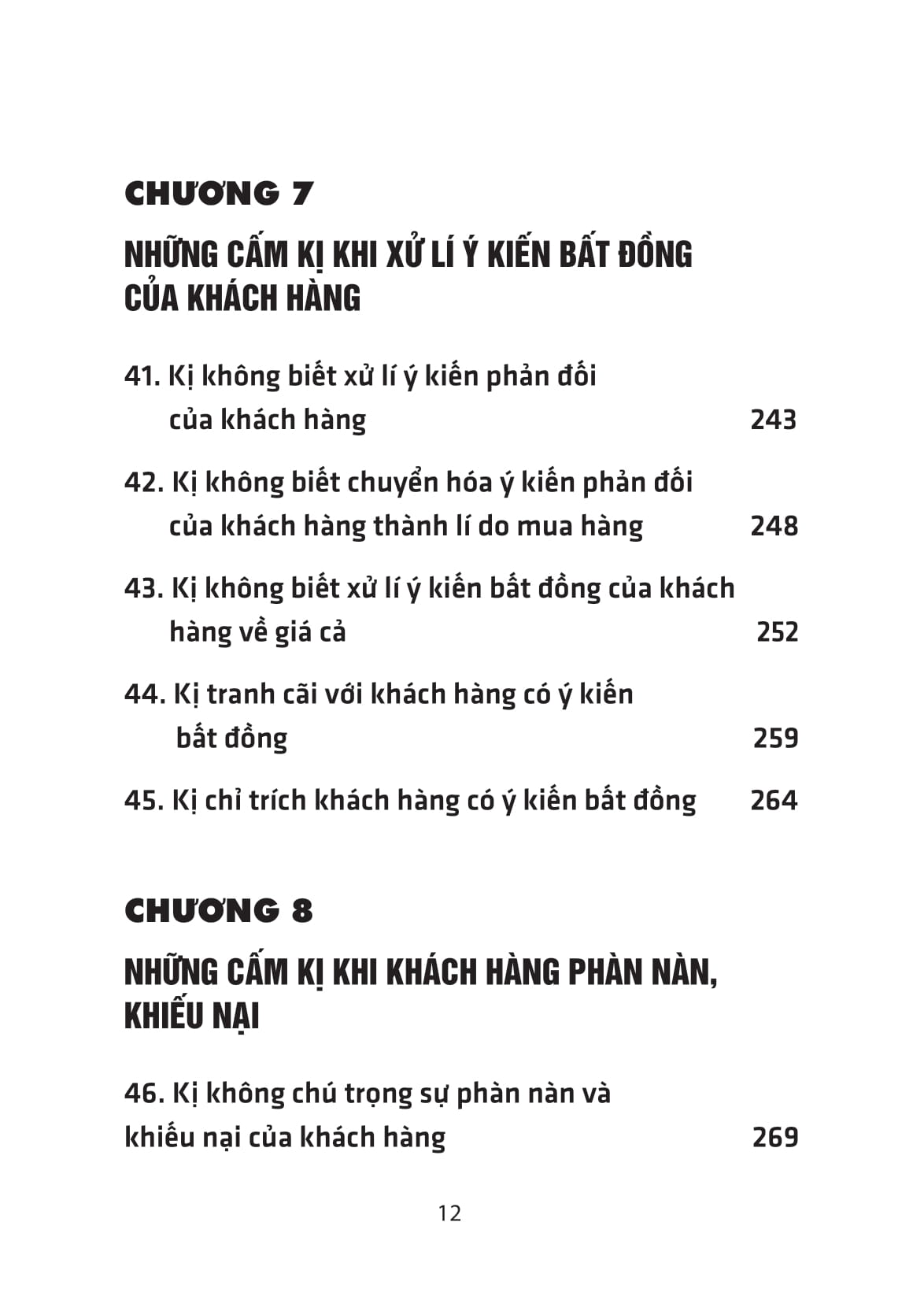 CHƯƠNG 7

NHỮNG CẤM KỊ KHI XỬ LÍ Ý KIẾN BẤT ĐỒNG CỦA KHÁCH HÀNG

41. Kị không biết xử lí ý kiến phản đối của khách hàng 243

42. Kị không biết chuyển hóa ý kiến phản đối của khách hàng thành lí do mua hàng 248

43. Kị không biết xử lí ý kiến bất đồng của khách hàng về giá cả 252

44. Kị tranh cãi với khách hàng có ý kiến bất đồng 259

45. Kị chỉ trích khách hàng có ý kiến bất đồng 264

CHƯƠNG 8

NHỮNG CẤM KỊ KHI KHÁCH HÀNG PHÀN NÀN, KHIẾU NẠI

46. Kị không chú trọng sự phàn nàn và khiếu nại của khách hàng 269

12